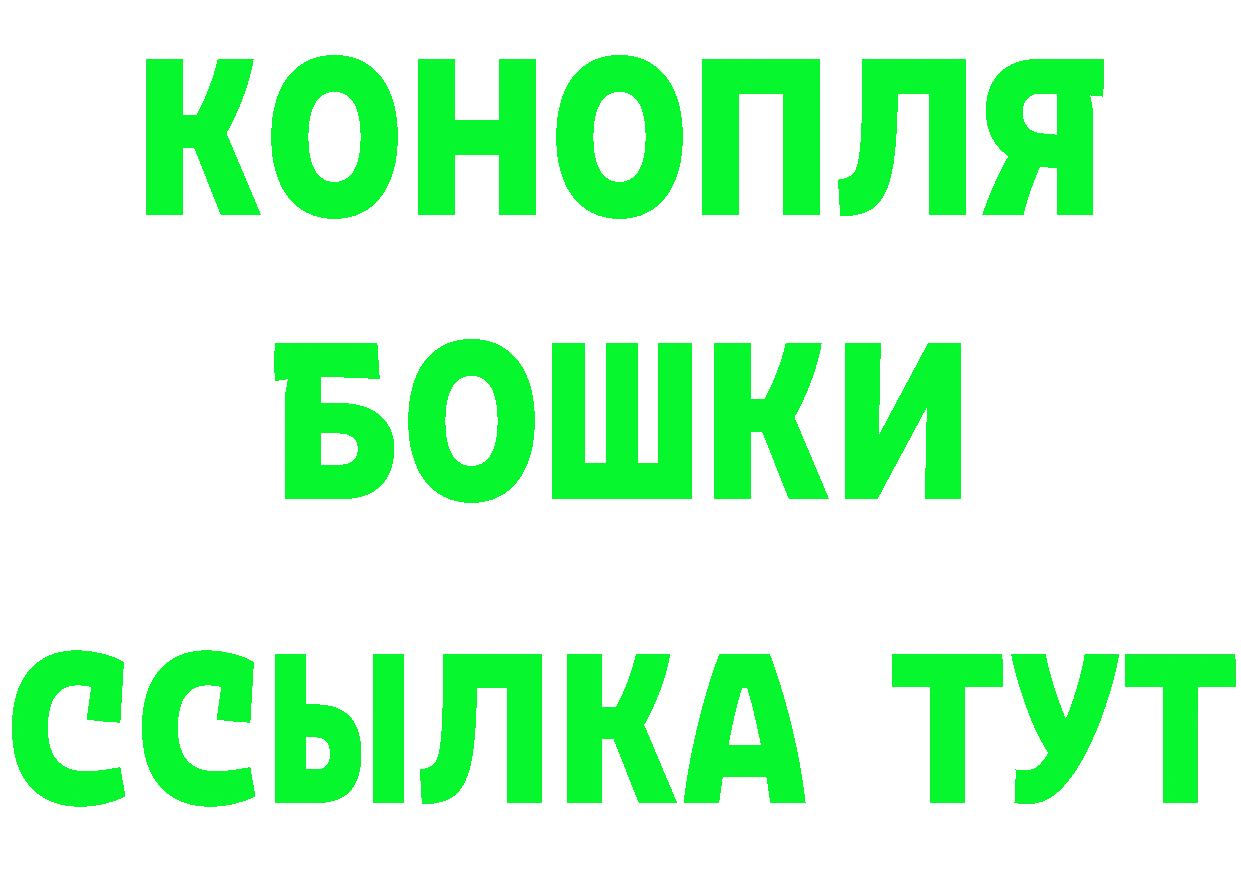 КОНОПЛЯ
БОШКИ
ССЫЛКА ТУТ